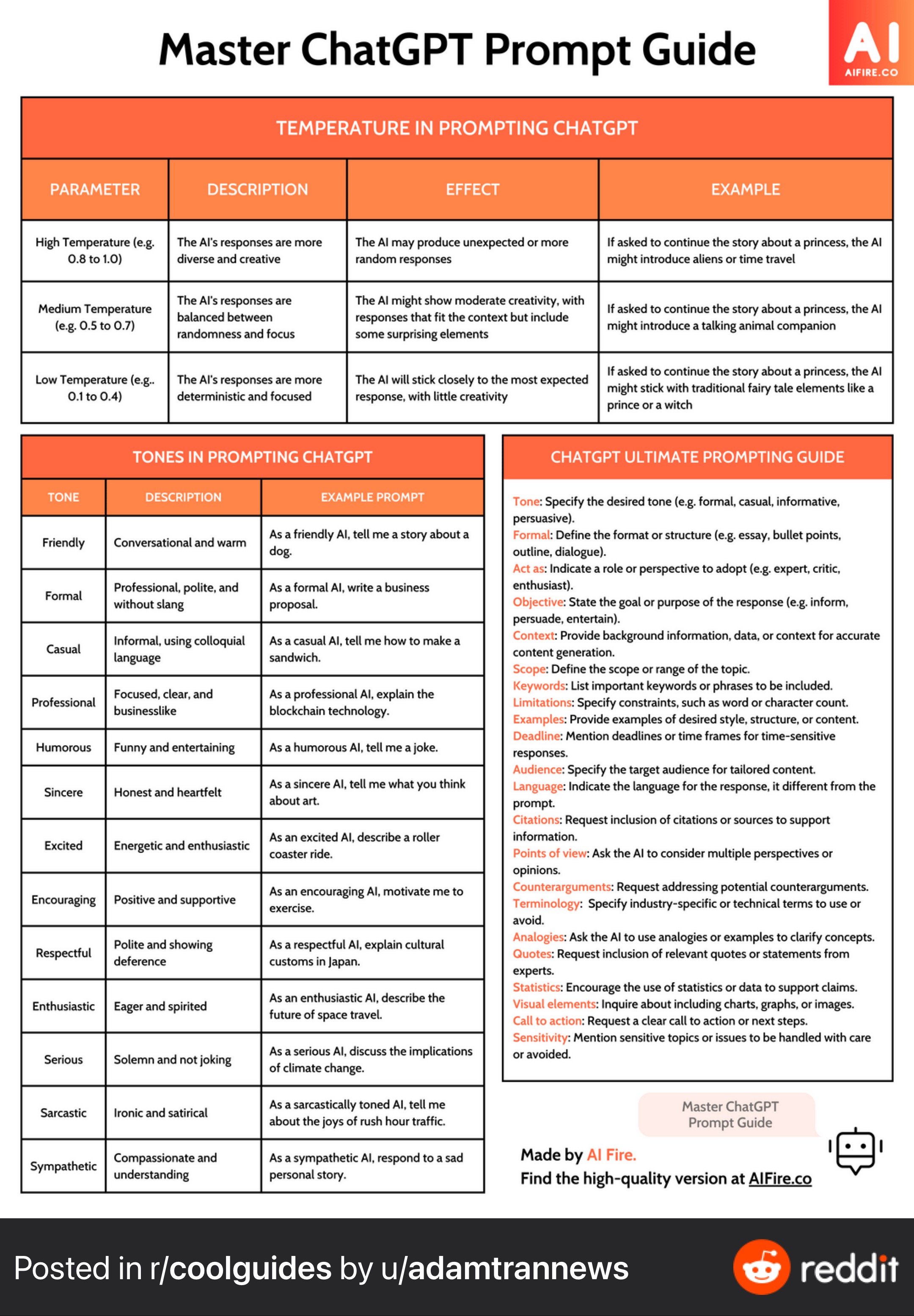 Master ChatGPT Prompt Guide

AI
AIFIRE.CO

TEMPERATURE IN PROMPTING CHATGPT

| PARAMETER | DESCRIPTION | EFFECT | EXAMPLE |
|---|---|---|---|
| High Temperature (e.g. 0.8 to 1.0) | The AI's responses are more diverse and creative | The AI may produce unexpected or more random responses | If asked to continue the story about a princess, the AI might introduce aliens or time travel |
| Medium Temperature (e.g. 0.5 to 0.7) | The AI's responses are balanced between randomness and focus | The AI might show moderate creativity, with responses that fit the context but include some surprising elements | If asked to continue the story about a princess, the AI might introduce a talking animal companion |
| Low Temperature (e.g.. 0.1 to 0.4) | The AI's responses are more deterministic and focused | The AI will stick closely to the most expected response, with little creativity | If asked to continue the story about a princess, the AI might stick with traditional fairy tale elements like a prince or a witch |

TONES IN PROMPTING CHATGPT

| TONE | DESCRIPTION | EXAMPLE PROMPT |
|---|---|---|
| Friendly | Conversational and warm | As a friendly AI, tell me a story about a dog. |
| Formal | Professional, polite, and without slang | As a formal AI, write a business proposal. |
| Casual | Informal, using colloquial language | As a casual AI, tell me how to make a sandwich. |
| Professional | Focused, clear, and businesslike | As a professional AI, explain the blockchain technology. |
| Humorous | Funny and entertaining | As a humorous AI, tell me a joke. |
| Sincere | Honest and heartfelt | As a sincere AI, tell me what you think about art. |
| Excited | Energetic and enthusiastic | As an excited AI, describe a roller coaster ride. |
| Encouraging | Positive and supportive | As an encouraging AI, motivate me to exercise. |
| Respectful | Polite and showing deference | As a respectful AI, explain cultural customs in Japan. |
| Enthusiastic | Eager and spirited | As an enthusiastic AI, describe the future of space travel. |
| Serious | Solemn and not joking | As a serious AI, discuss the implications of climate change. |
| Sarcastic | Ironic and satirical | As a sarcastically toned AI, tell me about the joys of rush hour traffic. |
| Sympathetic | Compassionate and understanding | As a sympathetic AI, respond to a sad personal story. |

CHATGPT ULTIMATE PROMPTING GUIDE

Tone: Specify the desired tone (e.g. formal, casual, informative, persuasive).
Formal: Define the format or structure (e.g. essay, bullet points, outline, dialogue).
Act as: Indicate a role or perspective to adopt (e.g. expert, critic, enthusiast).
Objective: State the goal or purpose of the response (e.g. inform, persuade, entertain).
Context: Provide background information, data, or context for accurate content generation.
Scope: Define the scope or range of the topic.
Keywords: List important keywords or phrases to be included.
Limitations: Specify constraints, such as word or character count.
Examples: Provide examples of desired style, structure, or content.
Deadline: Mention deadlines or time frames for time-sensitive responses.
Audience: Specify the target audience for tailored content.
Language: Indicate the language for the response, it different from the prompt.
Citations: Request inclusion of citations or sources to support information.
Points of view: Ask the AI to consider multiple perspectives or opinions.
Counterarguments: Request addressing potential counterarguments.
Terminology: Specify industry-specific or technical terms to use or avoid.
Analogies: Ask the AI to use analogies or examples to clarify concepts.
Quotes: Request inclusion of relevant quotes or statements from experts.
Statistics: Encourage the use of statistics or data to support claims.
Visual elements: Inquire about including charts, graphs, or images.
Call to action: Request a clear call to action or next steps.
Sensitivity: Mention sensitive topics or issues to be handled with care or avoided.

Master ChatGPT
Prompt Guide

Made by AI Fire.
Find the high-quality version at AIFire.co

Posted in r/coolguides by u/adamtrannews

reddit